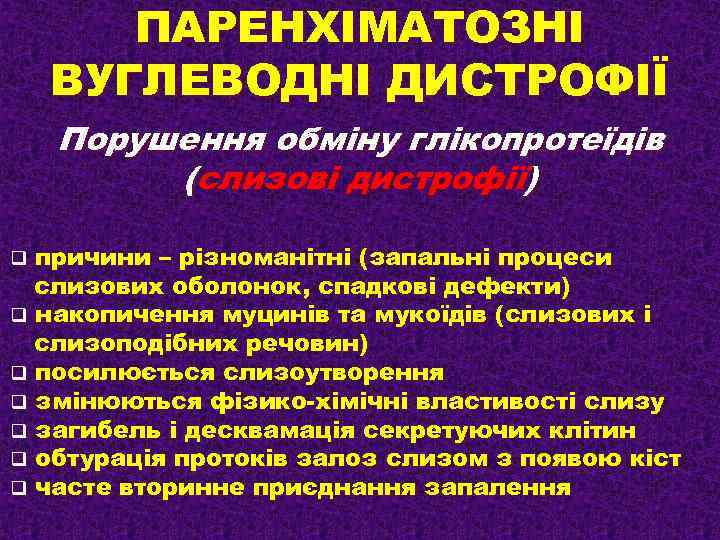 ПАРЕНХІМАТОЗНІ ВУГЛЕВОДНІ ДИСТРОФІЇ

Порушення обміну глікопротеїдів (слизові дистрофії)

❑ причини – різноманітні (запальні процеси слизових оболонок, спадкові дефекти)
❑ накопичення муцинів та мукоїдів (слизових і слизоподібних речовин)
❑ посилюється слизоутворення
❑ змінюються фізико-хімічні властивості слизу
❑ загибель і десквамація секретуючих клітин
❑ обтурація протоків залоз слизом з появою кіст
❑ часте вторинне приєднання запалення